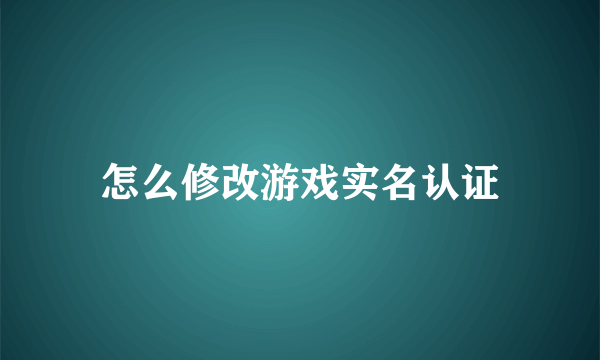 怎么修改游戏实名认证